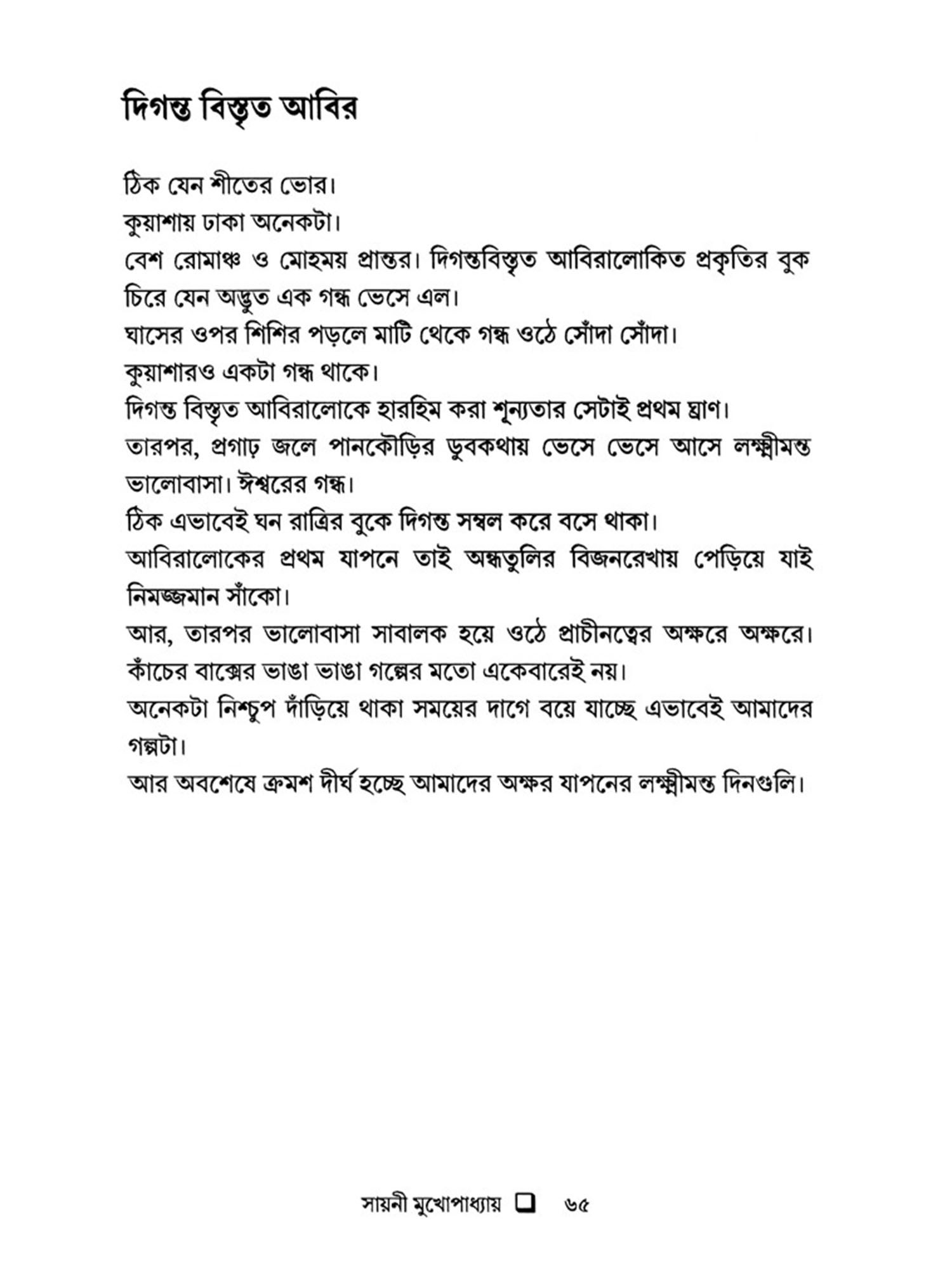 দিগন্ত বিস্তৃত আবির

ঠিক যেন শীতের ভোর।
কুয়াশায় ঢাকা অনেকটা।
বেশ রোমাঞ্চ ও মোহময় প্রান্তর। দিগন্তবিস্তৃত আবিরালোকিত প্রকৃতির বুক চিরে যেন অদ্ভুত এক গন্ধ ভেসে এল।
ঘাসের ওপর শিশির পড়লে মাটি থেকে গন্ধ ওঠে সোঁদা সোঁদা।
কুয়াশারও একটা গন্ধ থাকে।
দিগন্ত বিস্তৃত আবিরালোকে হারহিম করা শূন্যতার সেটাই প্রথম ঘ্রাণ।
তারপর, প্রগাঢ় জলে পানকৌড়ির ডুবকথায় ভেসে ভেসে আসে লক্ষ্মীমন্ত ভালোবাসা। ঈশ্বরের গন্ধ।
ঠিক এভাবেই ঘন রাত্রির বুকে দিগন্ত সম্বল করে বসে থাকা।
আবিরালোকের প্রথম যাপনে তাই অন্ধতুলির বিজনরেখায় পেড়িয়ে যাই নিমজ্জমান সাঁকো।
আর, তারপর ভালোবাসা সাবালক হয়ে ওঠে প্রাচীনত্বের অক্ষরে অক্ষরে। কাঁচের বাক্সের ভাঙা ভাঙা গল্পের মতো একেবারেই নয়।
অনেকটা নিশ্চুপ দাঁড়িয়ে থাকা সময়ের দাগে বয়ে যাচ্ছে এভাবেই আমাদের গল্পটা।
আর অবশেষে ক্রমশ দীর্ঘ হচ্ছে আমাদের অক্ষর যাপনের লক্ষ্মীমন্ত দিনগুলি।

সায়নী মুখোপাধ্যায় ❑ ৬৫